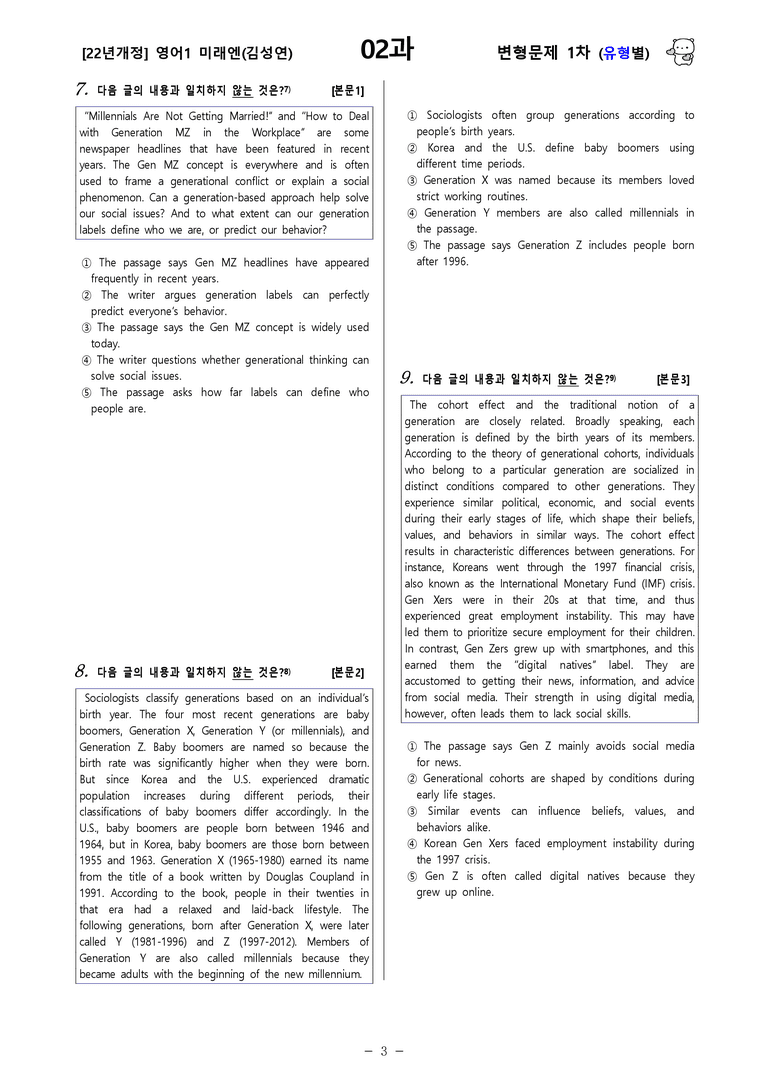 [22년개정] 영어1 미래엔(김성연) 02과 변형문제 1차 (유형별)

7. 다음 글의 내용과 일치하지 않는 것은?$^{7)}$ [본문1]

"Millennials Are Not Getting Married!" and "How to Deal with Generation MZ in the Workplace" are some newspaper headlines that have been featured in recent years. The Gen MZ concept is everywhere and is often used to frame a generational conflict or explain a social phenomenon. Can a generation-based approach help solve our social issues? And to what extent can our generation labels define who we are, or predict our behavior?

① The passage says Gen MZ headlines have appeared frequently in recent years.
② The writer argues generation labels can perfectly predict everyone's behavior.
③ The passage says the Gen MZ concept is widely used today.
④ The writer questions whether generational thinking can solve social issues.
⑤ The passage asks how far labels can define who people are.

8. 다음 글의 내용과 일치하지 않는 것은?$^{8)}$ [본문2]

Sociologists classify generations based on an individual's birth year. The four most recent generations are baby boomers, Generation X, Generation Y (or millennials), and Generation Z. Baby boomers are named so because the birth rate was significantly higher when they were born. But since Korea and the U.S. experienced dramatic population increases during different periods, their classifications of baby boomers differ accordingly. In the U.S., baby boomers are people born between 1946 and 1964, but in Korea, baby boomers are those born between 1955 and 1963. Generation X (1965-1980) earned its name from the title of a book written by Douglas Coupland in 1991. According to the book, people in their twenties in that era had a relaxed and laid-back lifestyle. The following generations, born after Generation X, were later called Y (1981-1996) and Z (1997-2012). Members of Generation Y are also called millennials because they became adults with the beginning of the new millennium.

① Sociologists often group generations according to people's birth years.
② Korea and the U.S. define baby boomers using different time periods.
③ Generation X was named because its members loved strict working routines.
④ Generation Y members are also called millennials in the passage.
⑤ The passage says Generation Z includes people born after 1996.

9. 다음 글의 내용과 일치하지 않는 것은?$^{9)}$ [본문3]

The cohort effect and the traditional notion of a generation are closely related. Broadly speaking, each generation is defined by the birth years of its members. According to the theory of generational cohorts, individuals who belong to a particular generation are socialized in distinct conditions compared to other generations. They experience similar political, economic, and social events during their early stages of life, which shape their beliefs, values, and behaviors in similar ways. The cohort effect results in characteristic differences between generations. For instance, Koreans went through the 1997 financial crisis, also known as the International Monetary Fund (IMF) crisis. Gen Xers were in their 20s at that time, and thus experienced great employment instability. This may have led them to prioritize secure employment for their children. In contrast, Gen Zers grew up with smartphones, and this earned them the "digital natives" label. They are accustomed to getting their news, information, and advice from social media. Their strength in using digital media, however, often leads them to lack social skills.

① The passage says Gen Z mainly avoids social media for news.
② Generational cohorts are shaped by conditions during early life stages.
③ Similar events can influence beliefs, values, and behaviors alike.
④ Korean Gen Xers faced employment instability during the 1997 crisis.
⑤ Gen Z is often called digital natives because they grew up online.

- 3 -